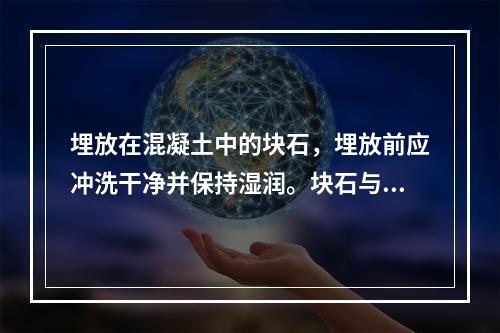 埋放在混凝土中的块石，埋放前应冲洗干净并保持湿润。块石与...